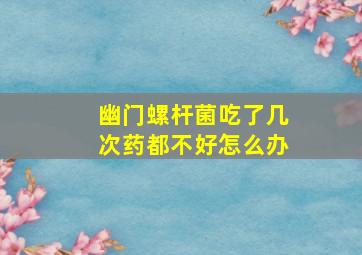 幽门螺杆菌吃了几次药都不好怎么办